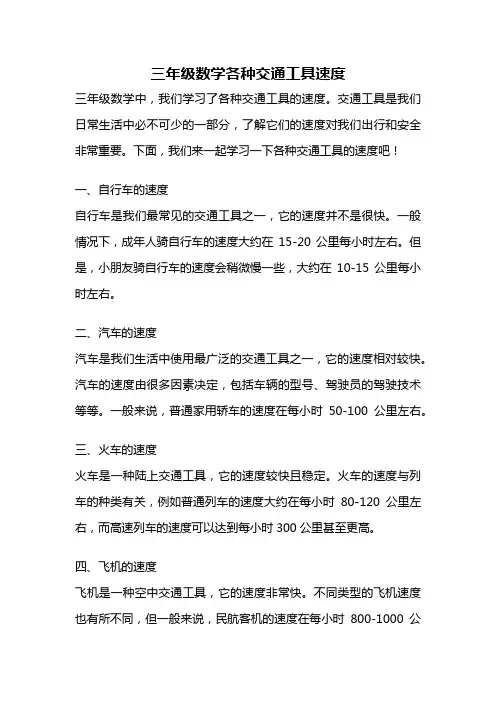 三年级数学各种交通工具速度

三年级数学中，我们学习了各种交通工具的速度。交通工具是我们日常生活中必不可少的一部分，了解它们的速度对我们出行和安全非常重要。下面，我们来一起学习一下各种交通工具的速度吧！

一、自行车的速度

自行车是我们最常见的交通工具之一，它的速度并不是很快。一般情况下，成年人骑自行车的速度大约在 15-20 公里每小时左右。但是，小朋友骑自行车的速度会稍微慢一些，大约在 10-15 公里每小时左右。

二、汽车的速度

汽车是我们生活中使用最广泛的交通工具之一，它的速度相对较快。汽车的速度由很多因素决定，包括车辆的型号、驾驶员的驾驶技术等等。一般来说，普通家用轿车的速度在每小时 50-100 公里左右。

三、火车的速度

火车是一种陆上交通工具，它的速度较快且稳定。火车的速度与列车的种类有关，例如普通列车的速度大约在每小时 80-120 公里左右，而高速列车的速度可以达到每小时 300 公里甚至更高。

四、飞机的速度

飞机是一种空中交通工具，它的速度非常快。不同类型的飞机速度也有所不同，但一般来说，民航客机的速度在每小时 800-1000 公